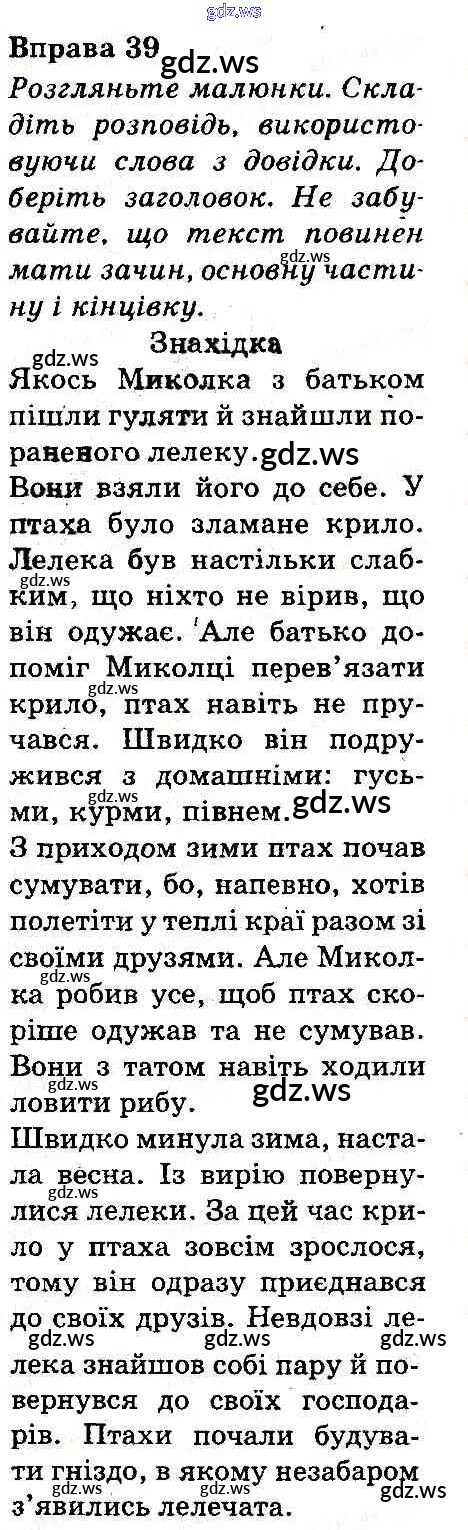 Вправа 39

Розгляньте малюнки. Складіть розповідь, використовуючи слова з довідки. Доберіть заголовок. Не забувайте, що текст повинен мати зачин, основну частину і кінцівку.

Знахідка

Якось Миколка з батьком пішли гуляти й знайшли пораненого лелеку.

Вони взяли його до себе. У птаха було зламане крило. Лелека був настільки слабким, що ніхто не вірив, що він одужає. Але батько допоміг Миколці перев'язати крило, птах навіть не пручався. Швидко він подружився з домашніми: гусьми, курми, півнем.

З приходом зими птах почав сумувати, бо, напевно, хотів полетіти у теплі краї разом зі своїми друзями. Але Миколка робив усе, щоб птах скоріше одужав та не сумував. Вони з татом навіть ходили ловити рибу.

Швидко минула зима, настала весна. Із вирію повернулися лелеки. За цей час крило у птаха зовсім зрослося, тому він одразу приєднався до своїх друзів. Невдовзі лелека знайшов собі пару й повернувся до своїх господарів. Птахи почали будувати гніздо, в якому незабаром з'явились лелечата.

gdz.ws